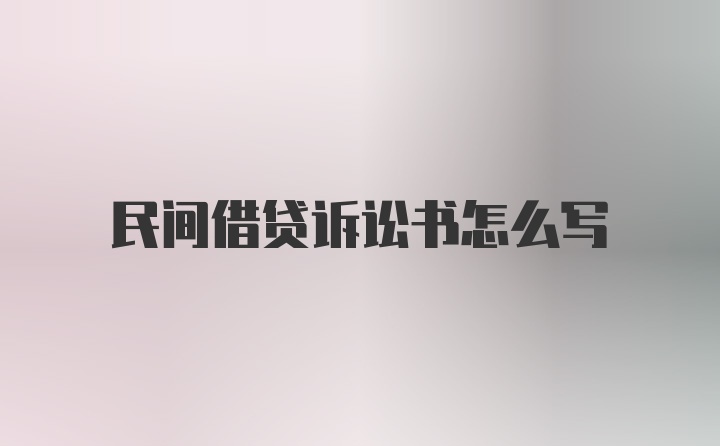 民间借贷诉讼书怎么写